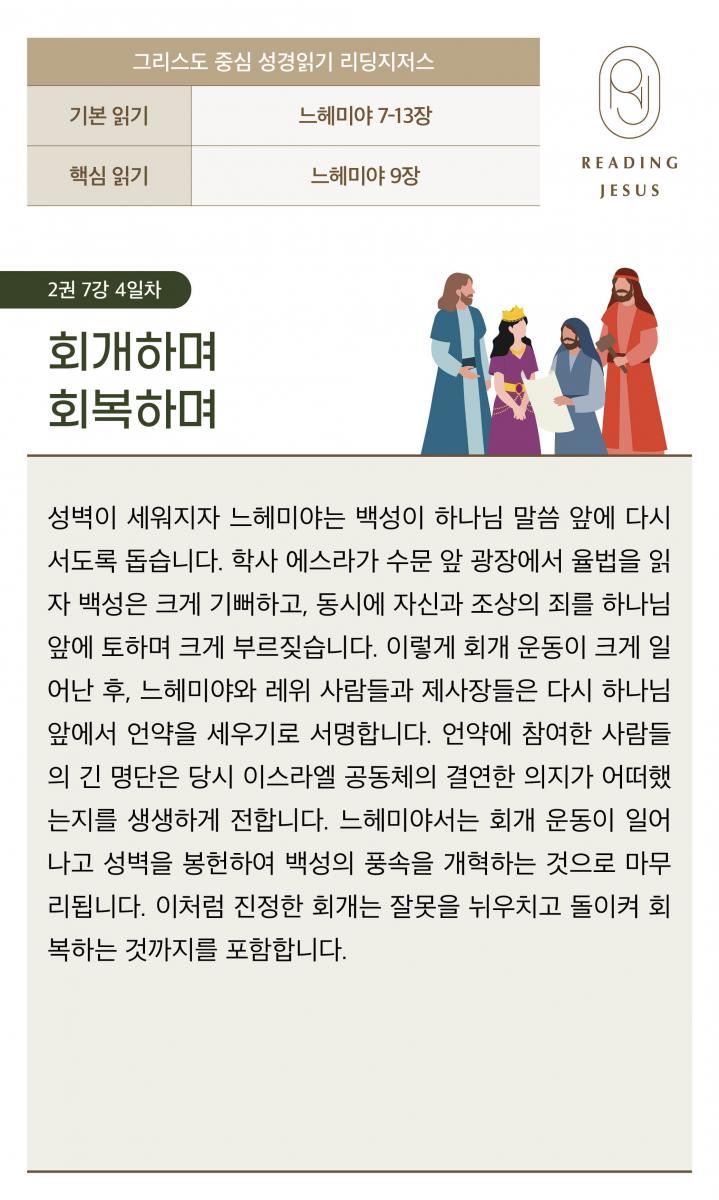 | 그리스도 중심 성경읽기 리딩지저스 | |
|---|---|
| 기본 읽기 | 느헤미야 7-13장 |
| 핵심 읽기 | 느헤미야 9장 |

READING JESUS

2권 7강 4일차

회개하며
회복하며

성벽이 세워지자 느헤미야는 백성이 하나님 말씀 앞에 다시 서도록 돕습니다. 학사 에스라가 수문 앞 광장에서 율법을 읽자 백성은 크게 기뻐하고, 동시에 자신과 조상의 죄를 하나님 앞에 토하며 크게 부르짖습니다. 이렇게 회개 운동이 크게 일어난 후, 느헤미야와 레위 사람들과 제사장들은 다시 하나님 앞에서 언약을 세우기로 서명합니다. 언약에 참여한 사람들의 긴 명단은 당시 이스라엘 공동체의 결연한 의지가 어떠했는지를 생생하게 전합니다. 느헤미야서는 회개 운동이 일어나고 성벽을 봉헌하여 백성의 풍속을 개혁하는 것으로 마무리됩니다. 이처럼 진정한 회개는 잘못을 뉘우치고 돌이켜 회복하는 것까지를 포함합니다.